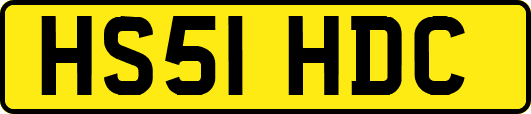 HS51 HDC